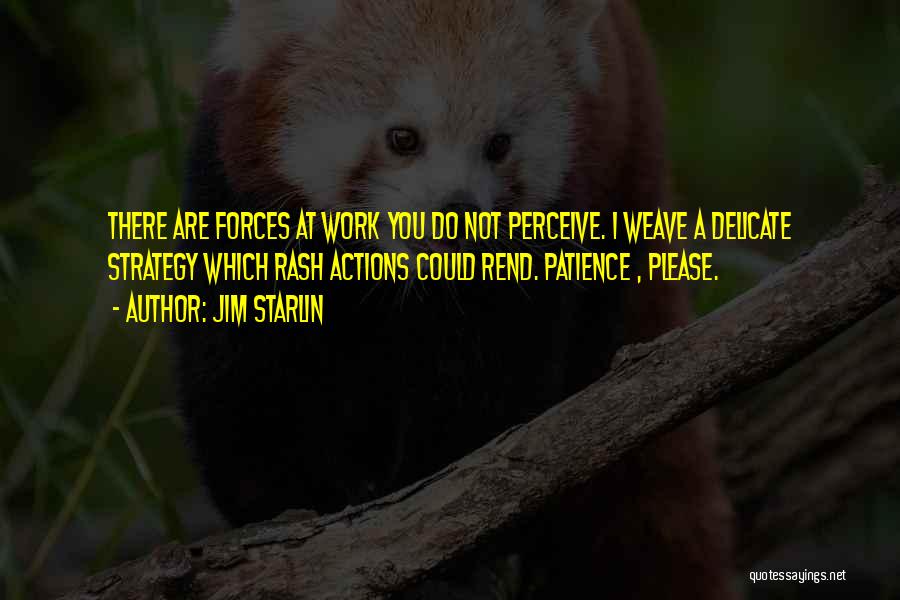 THERE ARE FORCES AT WORK YOU DO NOT PERCEIVE. I WEAVE A DELICATE STRATEGY WHICH RASH ACTIONS COULD REND. PATIENCE , PLEASE.

- AUTHOR: JIM STARLIN

quotessayings.net